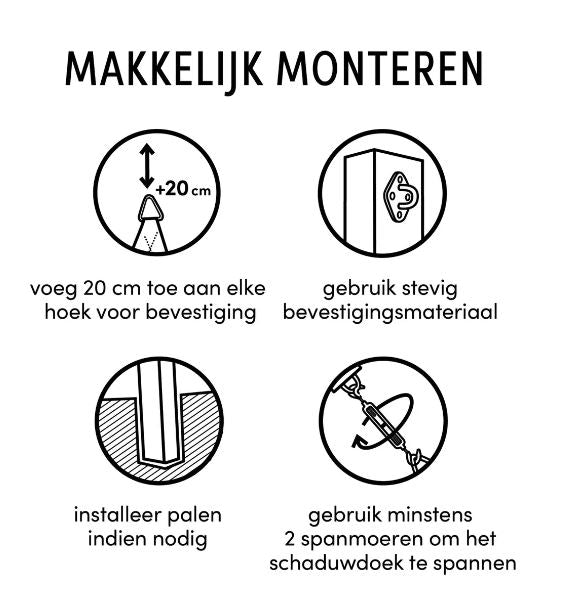 MAKKELIJK MONTEREN

+20 cm

voeg 20 cm toe aan elke hoek voor bevestiging

gebruik stevig bevestigingsmateriaal

installeer palen indien nodig

gebruik minstens 2 spanmoeren om het schaduwdoek te spannen